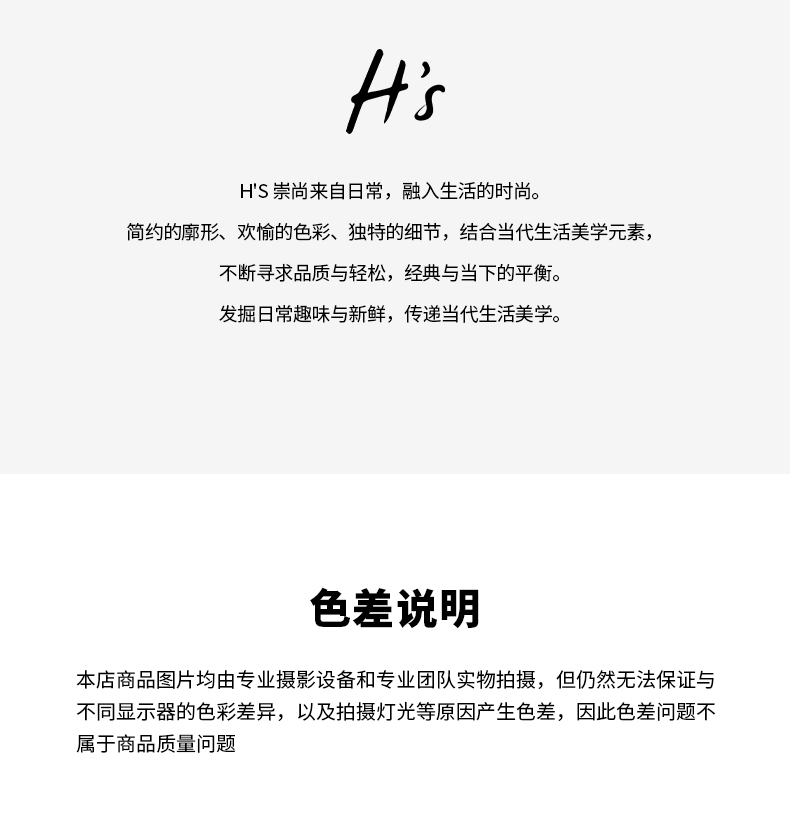 H's

H'S 崇尚来自日常，融入生活的时尚。

简约的廓形、欢愉的色彩、独特的细节，结合当代生活美学元素，

不断寻求品质与轻松，经典与当下的平衡。

发掘日常趣味与新鲜，传递当代生活美学。

色差说明

本店商品图片均由专业摄影设备和专业团队实物拍摄，但仍然无法保证与不同显示器的色彩差异，以及拍摄灯光等原因产生色差，因此色差问题不属于商品质量问题